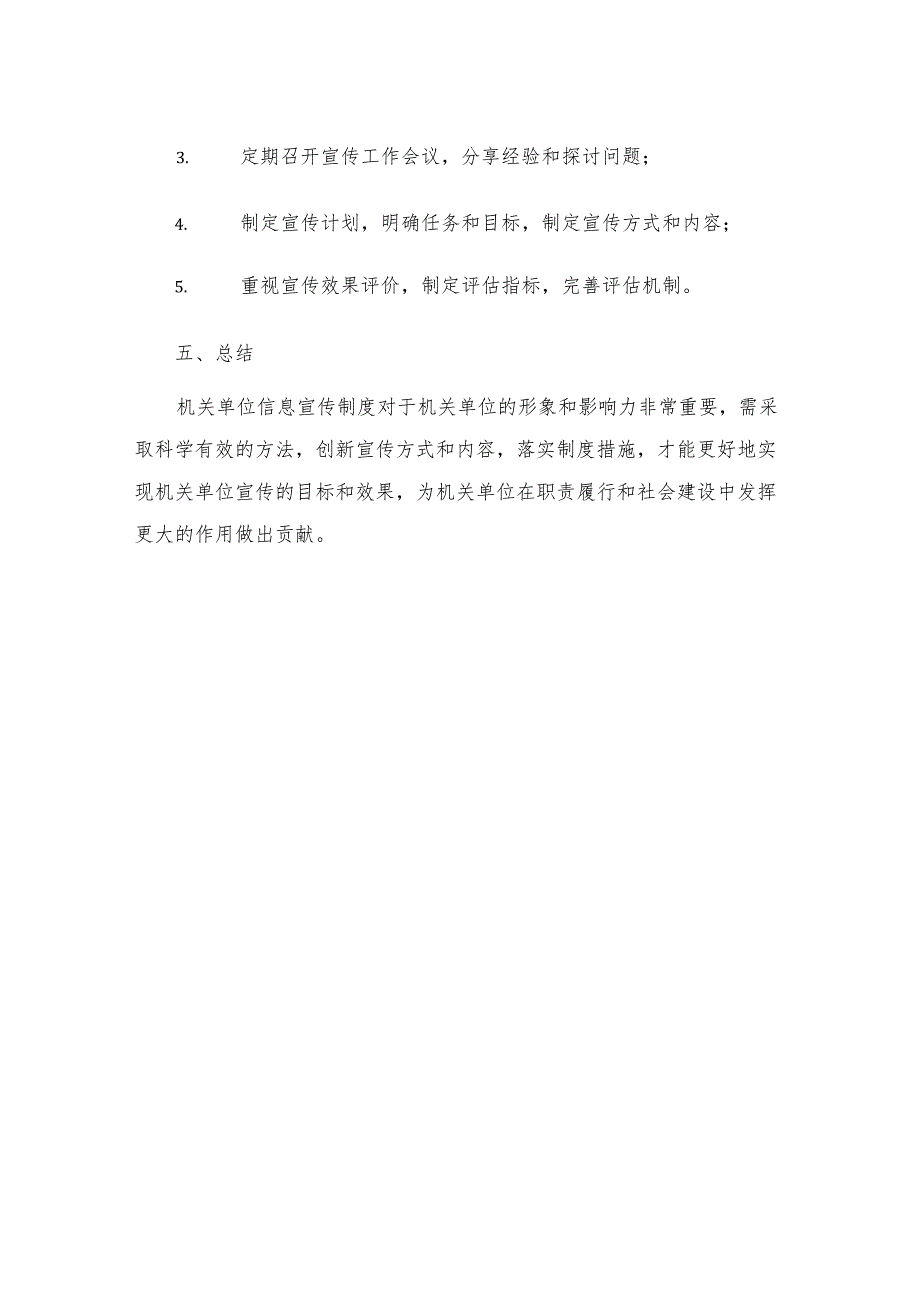 3. 定期召开宣传工作会议，分享经验和探讨问题；

4. 制定宣传计划，明确任务和目标，制定宣传方式和内容；

5. 重视宣传效果评价，制定评估指标，完善评估机制。

五、总结

机关单位信息宣传制度对于机关单位的形象和影响力非常重要，需采取科学有效的方法，创新宣传方式和内容，落实制度措施，才能更好地实现机关单位宣传的目标和效果，为机关单位在职责履行和社会建设中发挥更大的作用做出贡献。